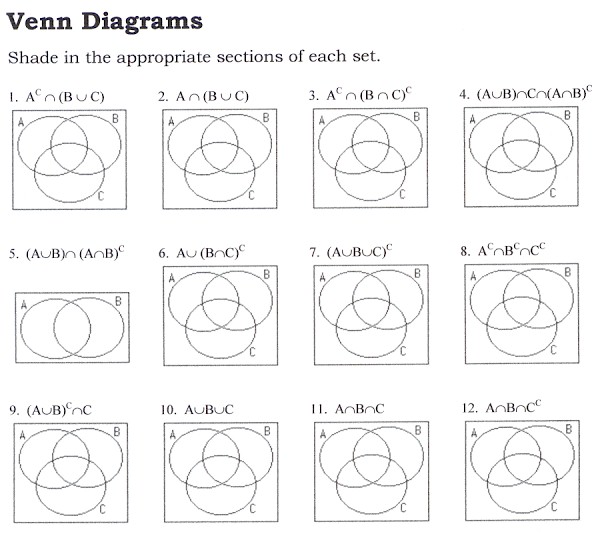 Venn Diagrams

Shade in the appropriate sections of each set.

1. $A^C \cap (B \cup C)$
A B C

2. $A \cap (B \cup C)$
A B C

3. $A^C \cap (B \cap C)^C$
A B C

4. $(A \cup B) \cap C \cap (A \cap B)^C$
A B C

5. $(A \cup B) \cap (A \cap B)^C$
A B

6. $A \cup (B \cap C)^C$
A B C

7. $(A \cup B \cup C)^C$
A B C

8. $A^C \cap B^C \cap C^C$
A B C

9. $(A \cup B)^C \cap C$
A B C

10. $A \cup B \cup C$
A B C

11. $A \cap B \cap C$
A B C

12. $A \cap B \cap C^C$
A B C